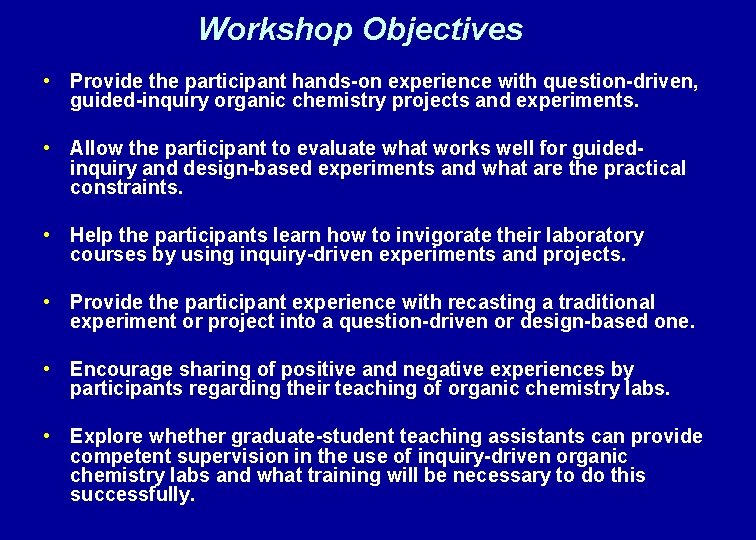 Workshop Objectives

• Provide the participant hands-on experience with question-driven, guided-inquiry organic chemistry projects and experiments.

• Allow the participant to evaluate what works well for guided-inquiry and design-based experiments and what are the practical constraints.

• Help the participants learn how to invigorate their laboratory courses by using inquiry-driven experiments and projects.

• Provide the participant experience with recasting a traditional experiment or project into a question-driven or design-based one.

• Encourage sharing of positive and negative experiences by participants regarding their teaching of organic chemistry labs.

• Explore whether graduate-student teaching assistants can provide competent supervision in the use of inquiry-driven organic chemistry labs and what training will be necessary to do this successfully.